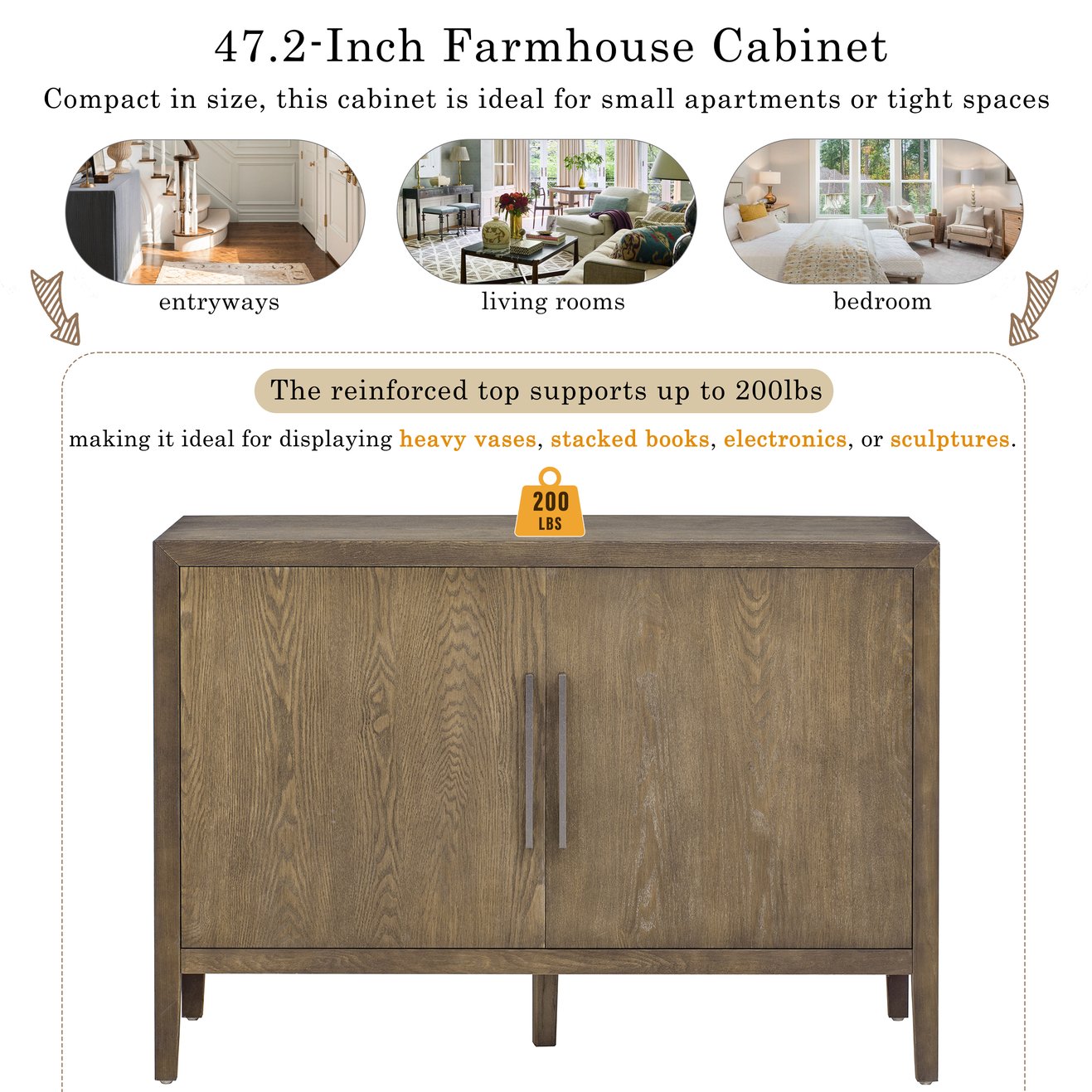 47.2-Inch Farmhouse Cabinet

Compact in size, this cabinet is ideal for small apartments or tight spaces

entryways

living rooms

bedroom

The reinforced top supports up to 200lbs

making it ideal for displaying heavy vases, stacked books, electronics, or sculptures.

200
LBS